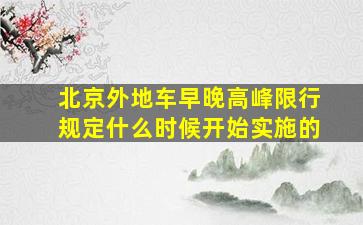 北京外地车早晚高峰限行规定什么时候开始实施的